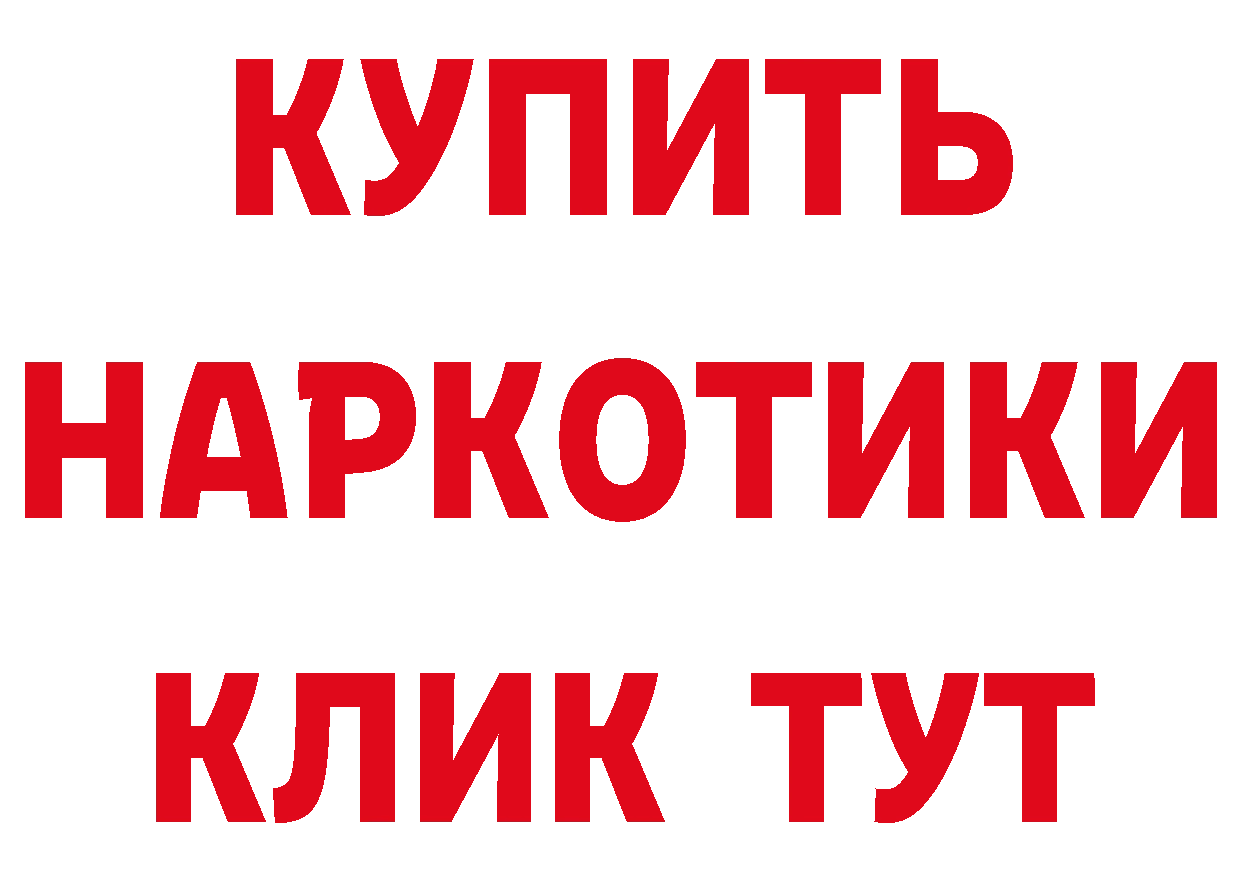 КУПИТЬ
НАРКОТИКИ
КЛИК ТУТ